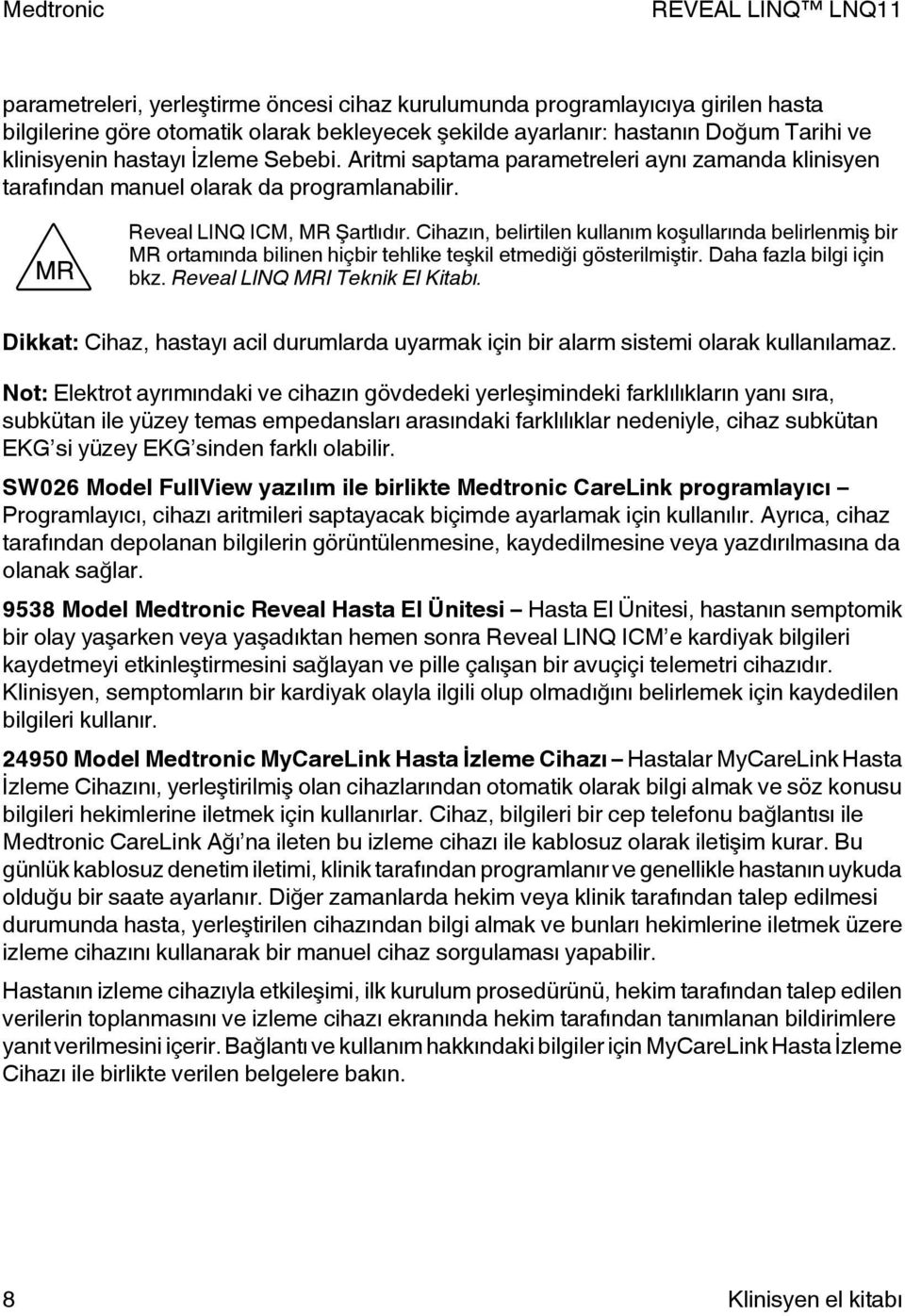 Medtronic REVEAL LINQ™ LNQ11

parametreleri, yerleştirme öncesi cihaz kurulumunda programlayıcıya girilen hasta bilgilerine göre otomatik olarak bekleyecek şekilde ayarlanır: hastanın Doğum Tarihi ve klinisyenin hastayı İzleme Sebebi. Aritmi saptama parametreleri aynı zamanda klinisyen tarafından manuel olarak da programlanabilir.

MR

Reveal LINQ ICM, MR Şartlıdır. Cihazın, belirtilen kullanım koşullarında belirlenmiş bir MR ortamında bilinen hiçbir tehlike teşkil etmediği gösterilmiştir. Daha fazla bilgi için bkz. Reveal LINQ MRI Teknik El Kitabı.

Dikkat: Cihaz, hastayı acil durumlarda uyarmak için bir alarm sistemi olarak kullanılamaz.

Not: Elektrot ayrımındaki ve cihazın gövdedeki yerleşimindeki farklılıkların yanı sıra, subkütan ile yüzey temas empedansları arasındaki farklılıklar nedeniyle, cihaz subkütan EKG'si yüzey EKG'sinden farklı olabilir.

SW026 Model FullView yazılım ile birlikte Medtronic CareLink programlayıcı – Programlayıcı, cihazı aritmileri saptayacak biçimde ayarlamak için kullanılır. Ayrıca, cihaz tarafından depolanan bilgilerin görüntülenmesine, kaydedilmesine veya yazdırılmasına da olanak sağlar.

9538 Model Medtronic Reveal Hasta El Ünitesi – Hasta El Ünitesi, hastanın semptomik bir olay yaşarken veya yaşadıktan hemen sonra Reveal LINQ ICM'e kardiyak bilgileri kaydetmeyi etkinleştirmesini sağlayan ve pille çalışan bir avuçiçi telemetri cihazıdır. Klinisyen, semptomların bir kardiyak olayla ilgili olup olmadığını belirlemek için kaydedilen bilgileri kullanır.

24950 Model Medtronic MyCareLink Hasta İzleme Cihazı – Hastalar MyCareLink Hasta İzleme Cihazını, yerleştirilmiş olan cihazlarından otomatik olarak bilgi almak ve söz konusu bilgileri hekimlerine iletmek için kullanırlar. Cihaz, bilgileri bir cep telefonu bağlantısı ile Medtronic CareLink Ağı'na ileten bu izleme cihazı ile kablosuz olarak iletişim kurar. Bu günlük kablosuz denetim iletimi, klinik tarafından programlanır ve genellikle hastanın uykuda olduğu bir saate ayarlanır. Diğer zamanlarda hekim veya klinik tarafından talep edilmesi durumunda hasta, yerleştirilen cihazından bilgi almak ve bunları hekimlerine iletmek üzere izleme cihazını kullanarak bir manuel cihaz sorgulaması yapabilir.

Hastanın izleme cihazıyla etkileşimi, ilk kurulum prosedürünü, hekim tarafından talep edilen verilerin toplanmasını ve izleme cihazı ekranında hekim tarafından tanımlanan bildirimlere yanıt verilmesini içerir. Bağlantı ve kullanım hakkındaki bilgiler için MyCareLink Hasta İzleme Cihazı ile birlikte verilen belgelere bakın.

8 Klinisyen el kitabı